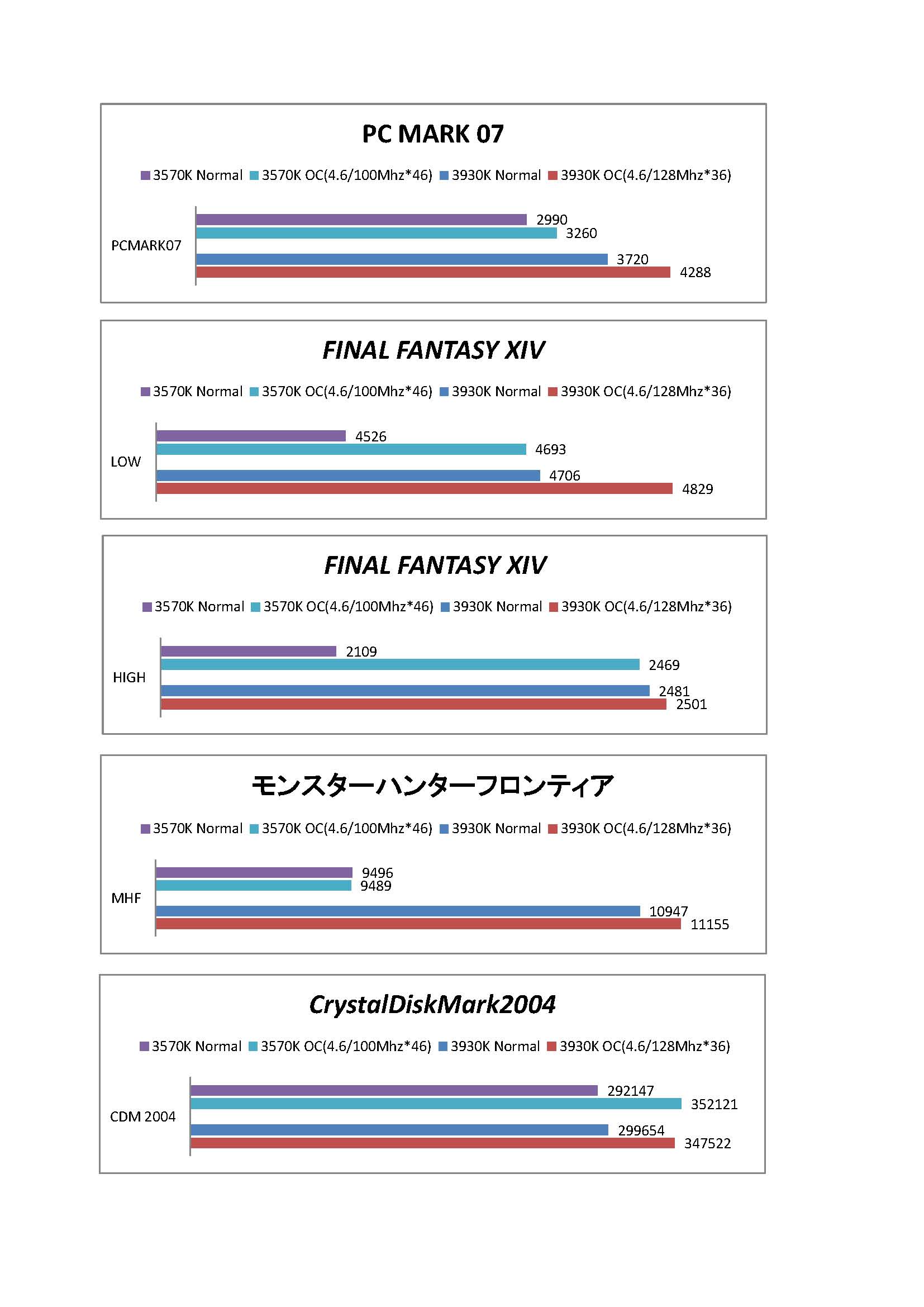 PC MARK 07

3570K Normal 3570K OC(4.6/100Mhz*46) 3930K Normal 3930K OC(4.6/128Mhz*36)

PCMARK07

2990
3260
3720
4288

FINAL FANTASY XIV

3570K Normal 3570K OC(4.6/100Mhz*46) 3930K Normal 3930K OC(4.6/128Mhz*36)

LOW

4526
4693
4706
4829

FINAL FANTASY XIV

3570K Normal 3570K OC(4.6/100Mhz*46) 3930K Normal 3930K OC(4.6/128Mhz*36)

HIGH

2109
2469
2481
2501

モンスターハンターフロンティア

3570K Normal 3570K OC(4.6/100Mhz*46) 3930K Normal 3930K OC(4.6/128Mhz*36)

MHF

9496
9489
10947
11155

CrystalDiskMark2004

3570K Normal 3570K OC(4.6/100Mhz*46) 3930K Normal 3930K OC(4.6/128Mhz*36)

CDM 2004

292147
352121
299654
347522